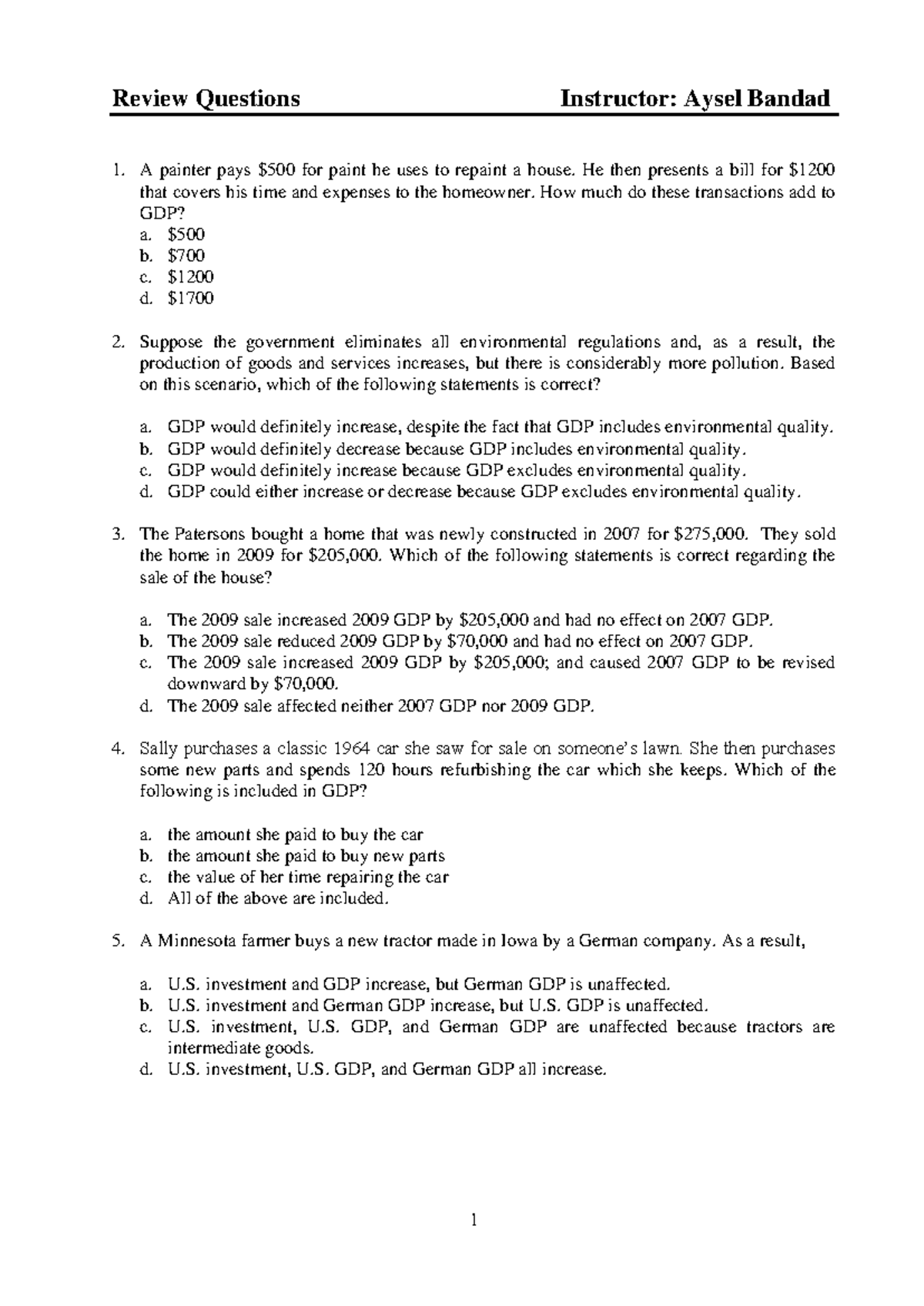 Review Questions Instructor: Aysel Bandad

1. A painter pays $500 for paint he uses to repaint a house. He then presents a bill for $1200 that covers his time and expenses to the homeowner. How much do these transactions add to GDP?
a. $500
b. $700
c. $1200
d. $1700

2. Suppose the government eliminates all environmental regulations and, as a result, the production of goods and services increases, but there is considerably more pollution. Based on this scenario, which of the following statements is correct?

a. GDP would definitely increase, despite the fact that GDP includes environmental quality.
b. GDP would definitely decrease because GDP includes environmental quality.
c. GDP would definitely increase because GDP excludes environmental quality.
d. GDP could either increase or decrease because GDP excludes environmental quality.

3. The Patersons bought a home that was newly constructed in 2007 for $275,000. They sold the home in 2009 for $205,000. Which of the following statements is correct regarding the sale of the house?

a. The 2009 sale increased 2009 GDP by $205,000 and had no effect on 2007 GDP.
b. The 2009 sale reduced 2009 GDP by $70,000 and had no effect on 2007 GDP.
c. The 2009 sale increased 2009 GDP by $205,000; and caused 2007 GDP to be revised downward by $70,000.
d. The 2009 sale affected neither 2007 GDP nor 2009 GDP.

4. Sally purchases a classic 1964 car she saw for sale on someone's lawn. She then purchases some new parts and spends 120 hours refurbishing the car which she keeps. Which of the following is included in GDP?

a. the amount she paid to buy the car
b. the amount she paid to buy new parts
c. the value of her time repairing the car
d. All of the above are included.

5. A Minnesota farmer buys a new tractor made in Iowa by a German company. As a result,

a. U.S. investment and GDP increase, but German GDP is unaffected.
b. U.S. investment and German GDP increase, but U.S. GDP is unaffected.
c. U.S. investment, U.S. GDP, and German GDP are unaffected because tractors are intermediate goods.
d. U.S. investment, U.S. GDP, and German GDP all increase.

1